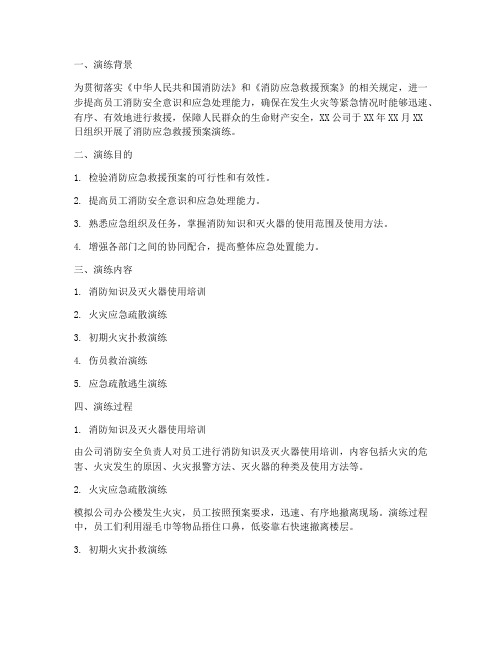 一、演练背景

为贯彻落实《中华人民共和国消防法》和《消防应急救援预案》的相关规定，进一步提高员工消防安全意识和应急处理能力，确保在发生火灾等紧急情况时能够迅速、有序、有效地进行救援，保障人民群众的生命财产安全，XX公司于XX年XX月XX日组织开展了消防应急救援预案演练。

二、演练目的

1. 检验消防应急救援预案的可行性和有效性。

2. 提高员工消防安全意识和应急处理能力。

3. 熟悉应急组织及任务，掌握消防知识和灭火器的使用范围及使用方法。

4. 增强各部门之间的协同配合，提高整体应急处置能力。

三、演练内容

1. 消防知识及灭火器使用培训

2. 火灾应急疏散演练

3. 初期火灾扑救演练

4. 伤员救治演练

5. 应急疏散逃生演练

四、演练过程

1. 消防知识及灭火器使用培训

由公司消防安全负责人对员工进行消防知识及灭火器使用培训，内容包括火灾的危害、火灾发生的原因、火灾报警方法、灭火器的种类及使用方法等。

2. 火灾应急疏散演练

模拟公司办公楼发生火灾，员工按照预案要求，迅速、有序地撤离现场。演练过程中，员工们利用湿毛巾等物品捂住口鼻，低姿靠右快速撤离楼层。

3. 初期火灾扑救演练